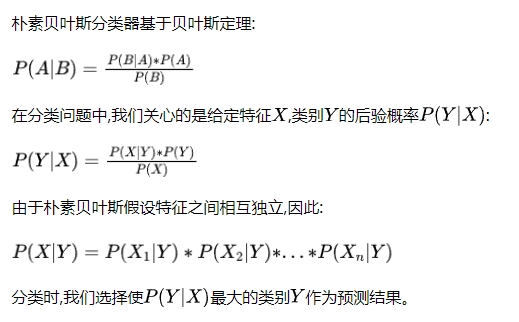 朴素贝叶斯分类器基于贝叶斯定理:

$P(A|B) = \frac{P(B|A)*P(A)}{P(B)}$

在分类问题中,我们关心的是给定特征$X$,类别$Y$的后验概率$P(Y|X)$:

$P(Y|X) = \frac{P(X|Y)*P(Y)}{P(X)}$

由于朴素贝叶斯假设特征之间相互独立,因此:

$P(X|Y) = P(X_1|Y) * P(X_2|Y)*...*P(X_n|Y)$

分类时,我们选择使$P(Y|X)$最大的类别$Y$作为预测结果。